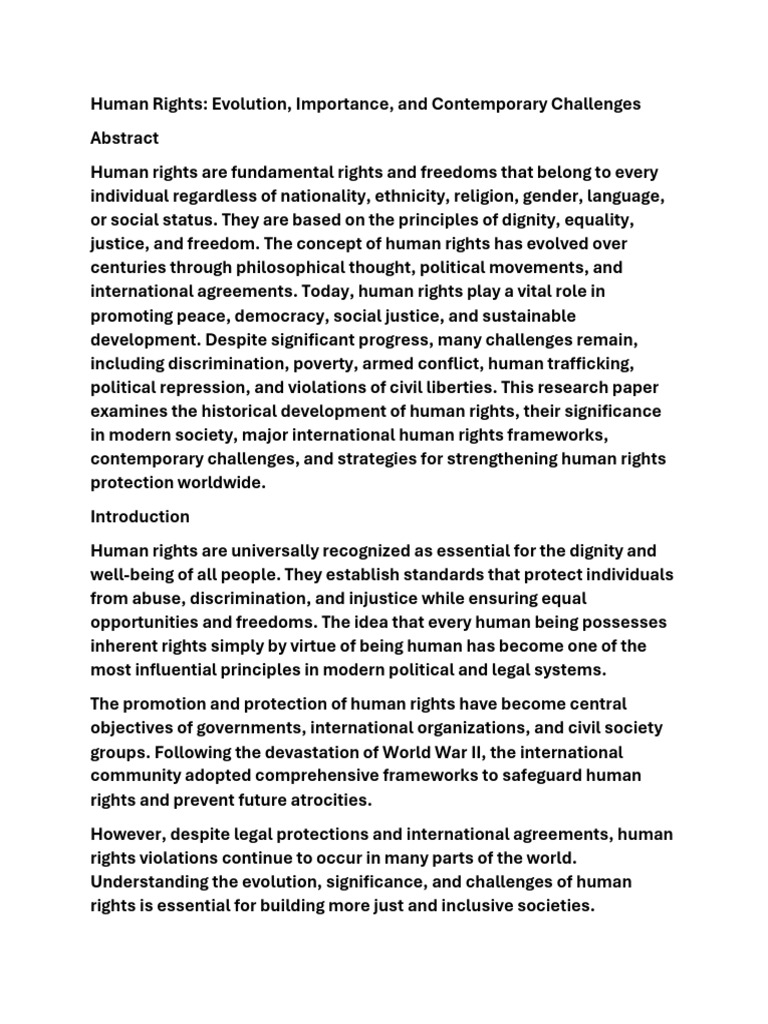 Human Rights: Evolution, Importance, and Contemporary Challenges

Abstract

Human rights are fundamental rights and freedoms that belong to every individual regardless of nationality, ethnicity, religion, gender, language, or social status. They are based on the principles of dignity, equality, justice, and freedom. The concept of human rights has evolved over centuries through philosophical thought, political movements, and international agreements. Today, human rights play a vital role in promoting peace, democracy, social justice, and sustainable development. Despite significant progress, many challenges remain, including discrimination, poverty, armed conflict, human trafficking, political repression, and violations of civil liberties. This research paper examines the historical development of human rights, their significance in modern society, major international human rights frameworks, contemporary challenges, and strategies for strengthening human rights protection worldwide.

Introduction

Human rights are universally recognized as essential for the dignity and well-being of all people. They establish standards that protect individuals from abuse, discrimination, and injustice while ensuring equal opportunities and freedoms. The idea that every human being possesses inherent rights simply by virtue of being human has become one of the most influential principles in modern political and legal systems.

The promotion and protection of human rights have become central objectives of governments, international organizations, and civil society groups. Following the devastation of World War II, the international community adopted comprehensive frameworks to safeguard human rights and prevent future atrocities.

However, despite legal protections and international agreements, human rights violations continue to occur in many parts of the world. Understanding the evolution, significance, and challenges of human rights is essential for building more just and inclusive societies.